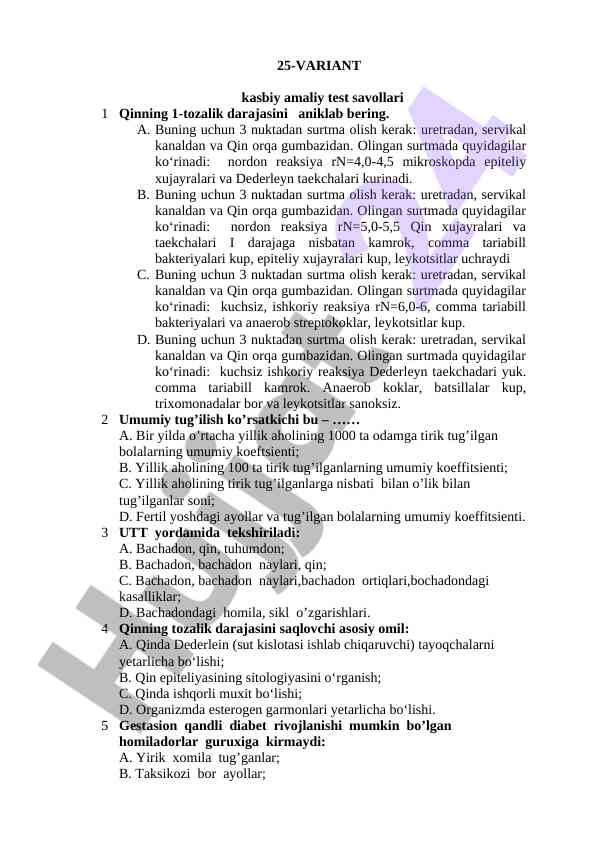 25-VARIANT

kasbiy amaliy test savollari

1 Qinning 1-tozalik darajasini aniklab bering.

A. Buning uchun 3 nuktadan surtma olish kerak: uretradan, servikal kanaldan va Qin orqa gumbazidan. Olingan surtmada quyidagilar ko‘rinadi: nordon reaksiya rN=4,0-4,5 mikroskopda epiteliy xujayralari va Dederleyn taekchalari kurinadi.

B. Buning uchun 3 nuktadan surtma olish kerak: uretradan, servikal kanaldan va Qin orqa gumbazidan. Olingan surtmada quyidagilar ko‘rinadi: nordon reaksiya rN=5,0-5,5 Qin xujayralari va taekchalari I darajaga nisbatan kamrok, comma tariabill bakteriyalari kup, epiteliy xujayralari kup, leykotsitlar uchraydi

C. Buning uchun 3 nuktadan surtma olish kerak: uretradan, servikal kanaldan va Qin orqa gumbazidan. Olingan surtmada quyidagilar ko‘rinadi: kuchsiz, ishkoriy reaksiya rN=6,0-6, comma tariabill bakteriyalari va anaerob streptokoklar, leykotsitlar kup.

D. Buning uchun 3 nuktadan surtma olish kerak: uretradan, servikal kanaldan va Qin orqa gumbazidan. Olingan surtmada quyidagilar ko‘rinadi: kuchsiz ishkoriy reaksiya Dederleyn taekchadari yuk. comma tariabill kamrok. Anaerob koklar, batsillalar kup, trixomonadalar bor va leykotsitlar sanoksiz.

2 Umumiy tug’ilish ko’rsatkichi bu – ……

A. Bir yilda o’rtacha yillik aholining 1000 ta odamga tirik tug’ilgan bolalarning umumiy koeftsienti;
B. Yillik aholining 100 ta tirik tug’ilganlarning umumiy koeffitsienti;
C. Yillik aholining tirik tug’ilganlarga nisbati bilan o’lik bilan tug’ilganlar soni;
D. Fertil yoshdagi ayollar va tug’ilgan bolalarning umumiy koeffitsienti.

3 UTT yordamida tekshiriladi:

A. Bachadon, qin, tuhumdon;
B. Bachadon, bachadon naylari, qin;
C. Bachadon, bachadon naylari,bachadon ortiqlari,bochadondagi kasalliklar;
D. Bachadondagi homila, sikl o’zgarishlari.

4 Qinning tozalik darajasini saqlovchi asosiy omil:

A. Qinda Dederlein (sut kislotasi ishlab chiqaruvchi) tayoqchalarni yetarlicha bo‘lishi;
B. Qin epiteliyasining sitologiyasini o‘rganish;
C. Qinda ishqorli muxit bo‘lishi;
D. Organizmda esterogen garmonlari yetarlicha bo‘lishi.

5 Gestasion qandli diabet rivojlanishi mumkin bo’lgan homiladorlar guruxiga kirmaydi:

A. Yirik xomila tug’ganlar;
B. Taksikozi bor ayollar;